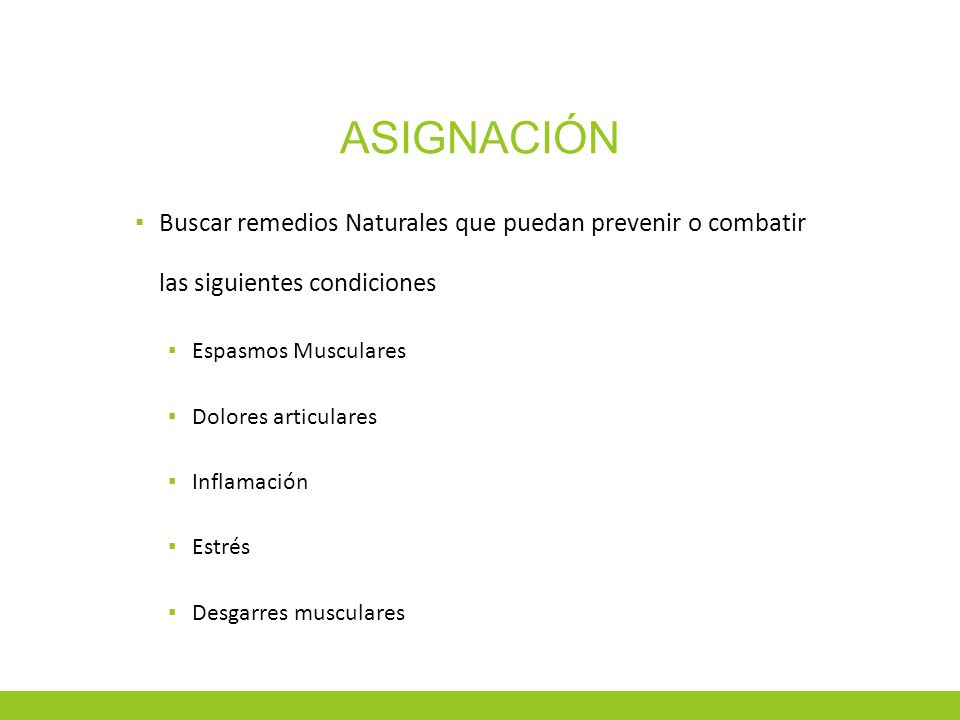 ASIGNACIÓN

▪ Buscar remedios Naturales que puedan prevenir o combatir las siguientes condiciones

▪ Espasmos Musculares

▪ Dolores articulares

▪ Inflamación

▪ Estrés

▪ Desgarres musculares